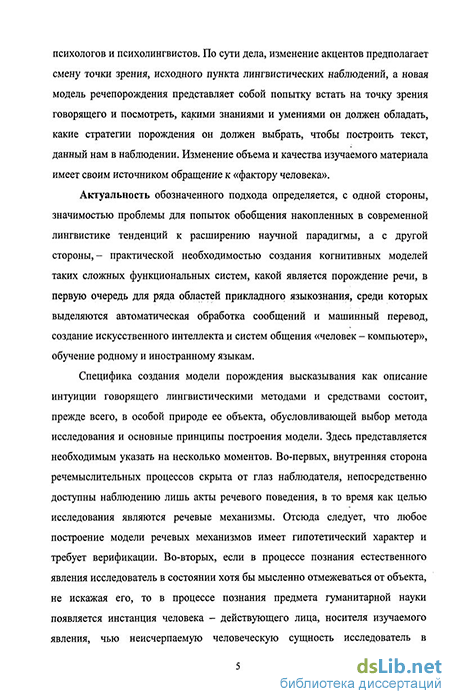 психологов и психолингвистов. По сути дела, изменение акцентов предполагает смену точки зрения, исходного пункта лингвистических наблюдений, а новая модель речепорождения представляет собой попытку встать на точку зрения говорящего и посмотреть, какими знаниями и умениями он должен обладать, какие стратегии порождения он должен выбрать, чтобы построить текст, данный нам в наблюдении. Изменение объема и качества изучаемого материала имеет своим источником обращение к «фактору человека».

Актуальность обозначенного подхода определяется, с одной стороны, значимостью проблемы для попыток обобщения накопленных в современной лингвистике тенденций к расширению научной парадигмы, а с другой стороны, – практической необходимостью создания когнитивных моделей таких сложных функциональных систем, какой является порождение речи, в первую очередь для ряда областей прикладного языкознания, среди которых выделяются автоматическая обработка сообщений и машинный перевод, создание искусственного интеллекта и систем общения «человек – компьютер», обучение родному и иностранному языкам.

Специфика создания модели порождения высказывания как описание интуиции говорящего лингвистическими методами и средствами состоит, прежде всего, в особой природе ее объекта, обусловливающей выбор метода исследования и основные принципы построения модели. Здесь представляется необходимым указать на несколько моментов. Во-первых, внутренняя сторона речемыслительных процессов скрыта от глаз наблюдателя, непосредственно доступны наблюдению лишь акты речевого поведения, в то время как целью исследования являются речевые механизмы. Отсюда следует, что любое построение модели речевых механизмов имеет гипотетический характер и требует верификации. Во-вторых, если в процессе познания естественного явления исследователь в состоянии хотя бы мысленно отмежеваться от объекта, не искажая его, то в процессе познания предмета гуманитарной науки появляется инстанция человека – действующего лица, носителя изучаемого явления, чью неисчерпаемую человеческую сущность исследователь в

5

dsLib.net
библиотека диссертаций